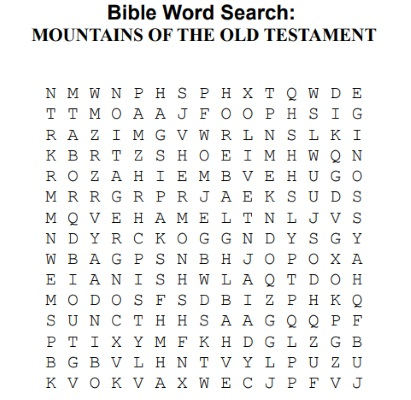 Bible Word Search:
MOUNTAINS OF THE OLD TESTAMENT

N M W N P H S P H X T Q W D E
T T M O A A J F O O P H S I G
R A Z I M G V W R L N S L K I
K B R T Z S H O E I M H W Q N
R O Z A H I E M B V E H U G O
M R R G R P R J A E K S U D S
M Q V E H A M E L T N L J V S
N D Y R C K O G G N D Y S G Y
W B A G P S N B H J O P O X A
E I A N I S H W L A Q T D O H
M O D O S F S D B I Z P H K Q
S U N C T H H S A A G Q Q P F
P T I X Y M F K H D G L Z G B
B G B V L H N T V Y L P U Z U
K V O K V A X W E C J P F V J